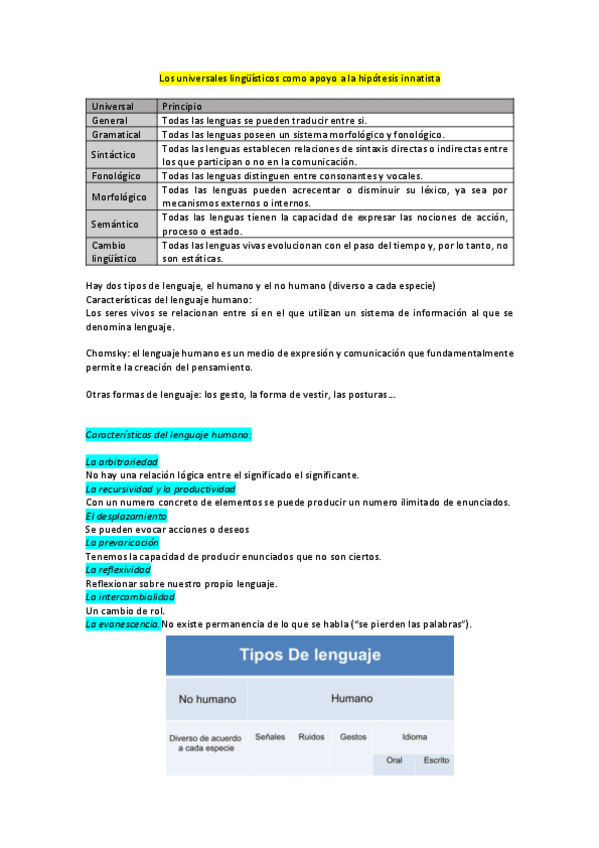 Los universales lingüísticos como apoyo a la hipótesis innatista

| Universal | Principio |
|---|---|
| General | Todas las lenguas se pueden traducir entre si. |
| Gramatical | Todas las lenguas poseen un sistema morfológico y fonológico. |
| Sintáctico | Todas las lenguas establecen relaciones de sintaxis directas o indirectas entre los que participan o no en la comunicación. |
| Fonológico | Todas las lenguas distinguen entre consonantes y vocales. |
| Morfológico | Todas las lenguas pueden acrecentar o disminuir su léxico, ya sea por mecanismos externos o internos. |
| Semántico | Todas las lenguas tienen la capacidad de expresar las nociones de acción, proceso o estado. |
| Cambio lingüístico | Todas las lenguas vivas evolucionan con el paso del tiempo y, por lo tanto, no son estáticas. |

Hay dos tipos de lenguaje, el humano y el no humano (diverso a cada especie)
Características del lenguaje humano:
Los seres vivos se relacionan entre sí en el que utilizan un sistema de información al que se denomina lenguaje.

Chomsky: el lenguaje humano es un medio de expresión y comunicación que fundamentalmente permite la creación del pensamiento.

Otras formas de lenguaje: los gesto, la forma de vestir, las posturas….

Características del lenguaje humano:

La arbitrariedad
No hay una relación lógica entre el significado el significante.
La recursividad y la productividad
Con un numero concreto de elementos se puede producir un numero ilimitado de enunciados.
El desplazamiento
Se pueden evocar acciones o deseos
La prevaricación
Tenemos la capacidad de producir enunciados que no son ciertos.
La reflexividad
Reflexionar sobre nuestro propio lenguaje.
La intercambialidad
Un cambio de rol.
La evanescencia. No existe permanencia de lo que se habla ("se pierden las palabras").

Tipos De lenguaje

No humano
Humano
Diverso de acuerdo a cada especie
Señales
Ruidos
Gestos
Idioma
Oral
Escrito